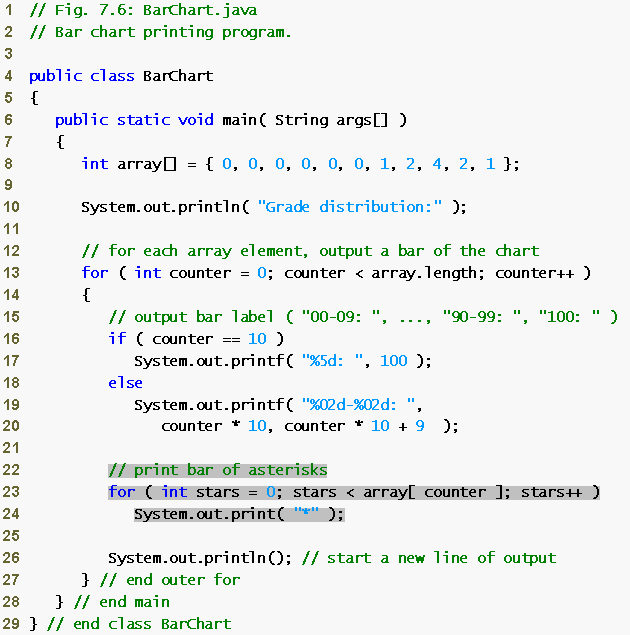 1 // Fig. 7.6: BarChart.java
2 // Bar chart printing program.
3
4 public class BarChart
5 {
6 public static void main( String args[] )
7 {
8 int array[] = { 0, 0, 0, 0, 0, 0, 1, 2, 4, 2, 1 };
9
10 System.out.println( "Grade distribution:" );
11
12 // for each array element, output a bar of the chart
13 for ( int counter = 0; counter < array.length; counter++ )
14 {
15 // output bar label ( "00-09: ", ..., "90-99: ", "100: " )
16 if ( counter == 10 )
17 System.out.printf( "%5d: ", 100 );
18 else
19 System.out.printf( "%02d-%02d: ",
20 counter * 10, counter * 10 + 9 );
21
22 // print bar of asterisks
23 for ( int stars = 0; stars < array[ counter ]; stars++ )
24 System.out.print( "*" );
25
26 System.out.println(); // start a new line of output
27 } // end outer for
28 } // end main
29 } // end class BarChart